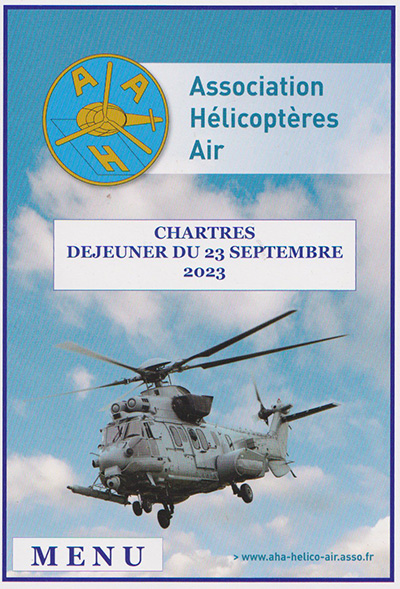 A A H

Association
Hélicoptères
Air

CHARTRES
DEJEUNER DU 23 SEPTEMBRE
2023

MENU

> www.aha-helico-air.asso.fr